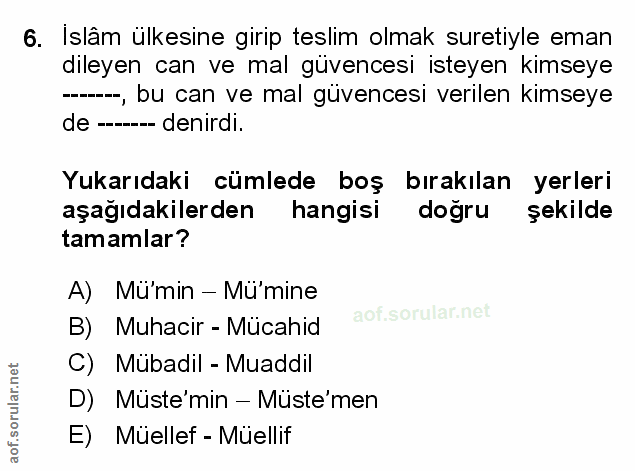 6. İslâm ülkesine girip teslim olmak suretiyle eman dileyen can ve mal güvencesi isteyen kimseye -------, bu can ve mal güvencesi verilen kimseye de ------- denirdi.

Yukarıdaki cümlede boş bırakılan yerleri aşağıdakilerden hangisi doğru şekilde tamamlar?

A) Mü'min – Mü'mine
B) Muhacir - Mücahid
C) Mübadil - Muaddil
D) Müste'min – Müste'men
E) Müellef - Müellif

aof.sorular.net